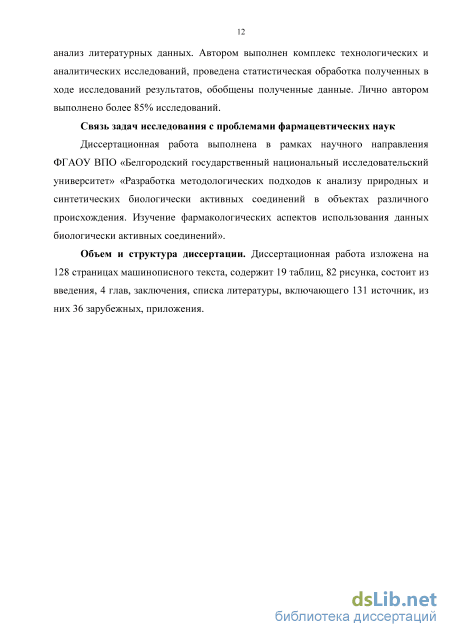 12

анализ литературных данных. Автором выполнен комплекс технологических и аналитических исследований, проведена статистическая обработка полученных в ходе исследований результатов, обобщены полученные данные. Лично автором выполнено более 85% исследований.

Связь задач исследования с проблемами фармацевтических наук

Диссертационная работа выполнена в рамках научного направления ФГАОУ ВПО «Белгородский государственный национальный исследовательский университет» «Разработка методологических подходов к анализу природных и синтетических биологически активных соединений в объектах различного происхождения. Изучение фармакологических аспектов использования данных биологически активных соединений».

Объем и структура диссертации. Диссертационная работа изложена на 128 страницах машинописного текста, содержит 19 таблиц, 82 рисунка, состоит из введения, 4 глав, заключения, списка литературы, включающего 131 источник, из них 36 зарубежных, приложения.

dsLib.net
библиотека диссертаций